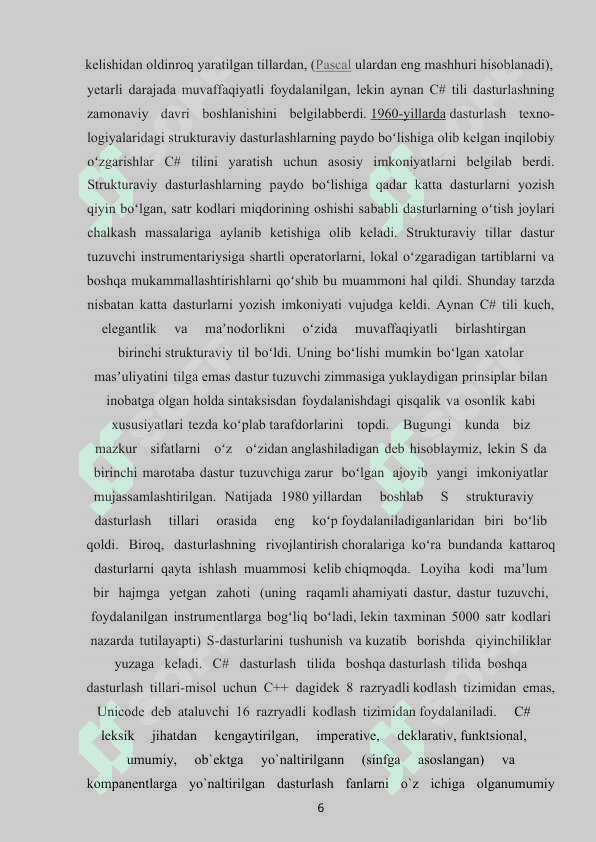 kelishidan oldinroq yaratilgan tillardan, (Pascal ulardan eng mashhuri hisoblanadi), yetarli darajada muvaffaqiyatli foydalanilgan, lekin aynan C# tili dasturlashning zamonaviy davri boshlanishini belgilabberdi. 1960-yillarda dasturlash texnologiyalaridagi strukturaviy dasturlashlarning paydo bo‘lishiga olib kelgan inqilobiy o‘zgarishlar C# tilini yaratish uchun asosiy imkoniyatlarni belgilab berdi. Strukturaviy dasturlashlarning paydo bo‘lishiga qadar katta dasturlarni yozish qiyin bo‘lgan, satr kodlari miqdorining oshishi sababli dasturlarning o‘tish joylari chalkash massalariga aylanib ketishiga olib keladi. Strukturaviy tillar dastur tuzuvchi instrumentariysiga shartli operatorlarni, lokal o‘zgaradigan tartiblarni va boshqa mukammallashtirishlarni qo‘shib bu muammoni hal qildi. Shunday tarzda nisbatan katta dasturlarni yozish imkoniyati vujudga keldi. Aynan C# tili kuch, elegantlik va ma’nodorlikni o‘zida muvaffaqiyatli birlashtirgan birinchi strukturaviy til bo‘ldi. Uning bo‘lishi mumkin bo‘lgan xatolar mas’uliyatini tilga emas dastur tuzuvchi zimmasiga yuklaydigan prinsiplar bilan inobatga olgan holda sintaksisdan foydalanishdagi qisqalik va osonlik kabi xususiyatlari tezda ko‘plab tarafdorlarini topdi. Bugungi kunda biz mazkur sifatlarni o‘z o‘zidan anglashiladigan deb hisoblaymiz, lekin S da birinchi marotaba dastur tuzuvchiga zarur bo‘lgan ajoyib yangi imkoniyatlar mujassamlashtirilgan. Natijada 1980 yillardan boshlab S strukturaviy dasturlash tillari orasida eng ko‘p foydalaniladiganlaridan biri bo‘lib qoldi. Biroq, dasturlashning rivojlantirish choralariga ko‘ra bundanda kattaroq dasturlarni qayta ishlash muammosi kelib chiqmoqda. Loyiha kodi ma’lum bir hajmga yetgan zahoti (uning raqamli ahamiyati dastur, dastur tuzuvchi, foydalanilgan instrumentlarga bog‘liq bo‘ladi, lekin taxminan 5000 satr kodlari nazarda tutilayapti) S-dasturlarini tushunish va kuzatib borishda qiyinchiliklar yuzaga keladi. C# dasturlash tilida boshqa dasturlash tilida boshqa dasturlash tillari-misol uchun C++ dagidek 8 razryadli kodlash tizimidan emas, Unicode deb ataluvchi 16 razryadli kodlash tizimidan foydalaniladi. C# leksik jihatdan kengaytirilgan, imperative, deklarativ, funktsional, umumiy, ob`ektga yo`naltirilgann (sinfga asoslangan) va kompanentlarga yo`naltirilgan dasturlash fanlarni o`z ichiga olganumumiy

6